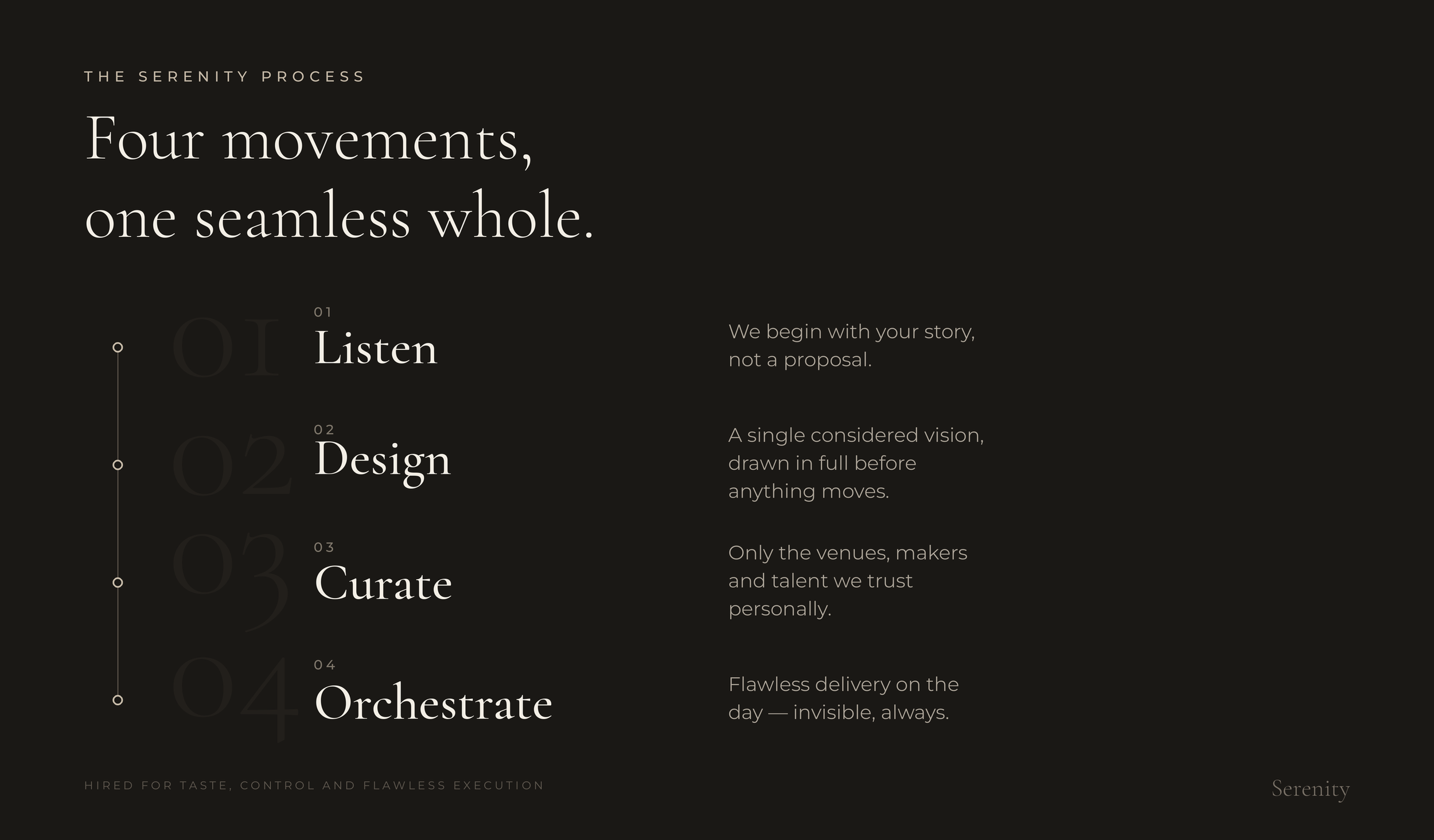 THE SERENITY PROCESS

Four movements, one seamless whole.

01
Listen

We begin with your story, not a proposal.

02
Design

A single considered vision, drawn in full before anything moves.

03
Curate

Only the venues, makers and talent we trust personally.

04
Orchestrate

Flawless delivery on the day — invisible, always.

HIRED FOR TASTE, CONTROL AND FLAWLESS EXECUTION

Serenity